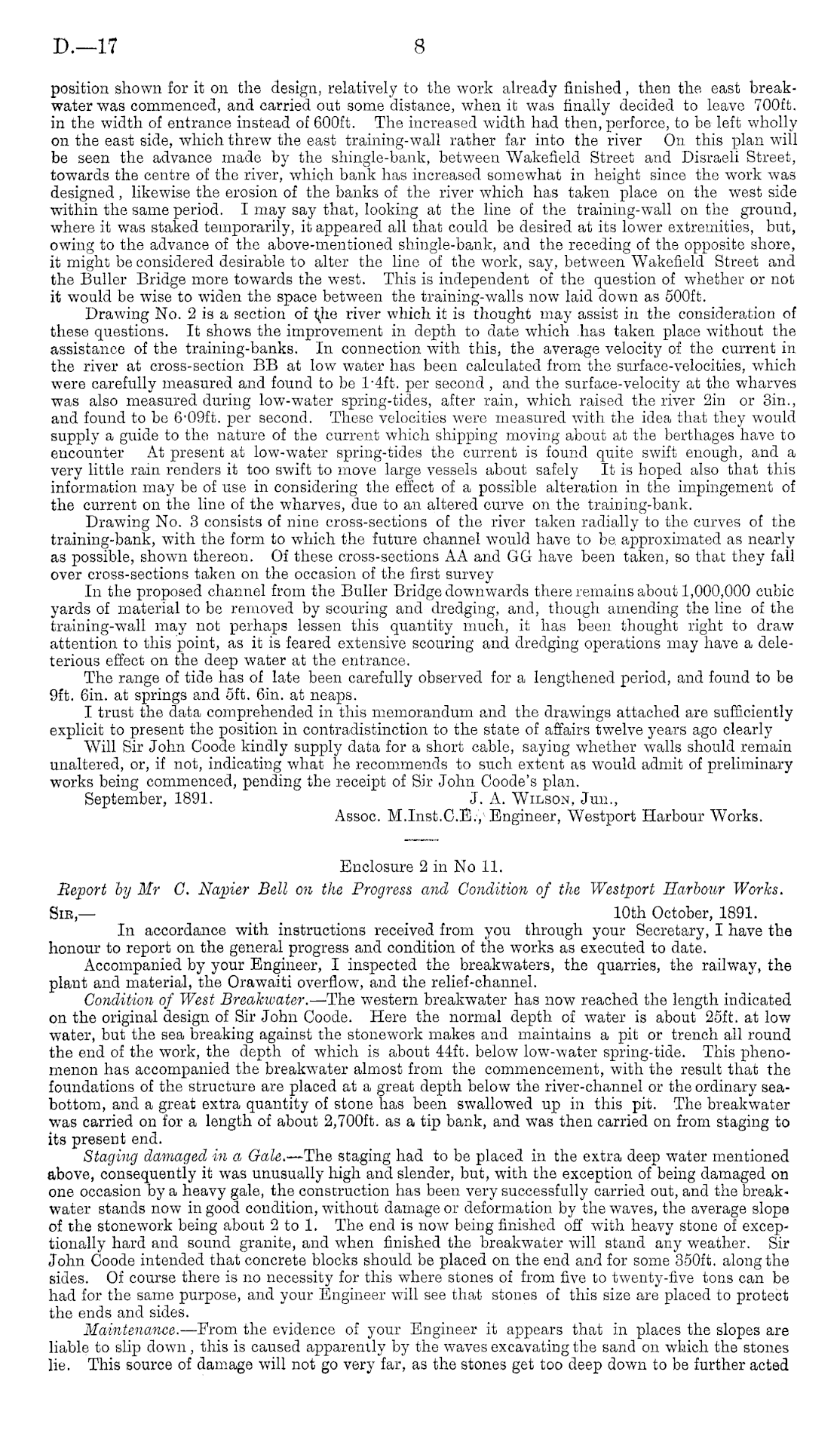 D.—17 8

position shown for it on the design, relatively to the work already finished, then the east breakwater was commenced, and carried out some distance, when it was finally decided to leave 700ft. in the width of entrance instead of 600ft. The increased width had then, perforce, to be left wholly on the east side, which threw the east training-wall rather far into the river On this plan will be seen the advance made by the shingle-bank, between Wakefield Street and Disraeli Street, towards the centre of the river, which bank has increased somewhat in height since the work was designed, likewise the erosion of the banks of the river which has taken place on the west side within the same period. I may say that, looking at the line of the training-wall on the ground, where it was staked temporarily, it appeared all that could be desired at its lower extremities, but, owing to the advance of the above-mentioned shingle-bank, and the receding of the opposite shore, it might be considered desirable to alter the line of the work, say, between Wakefield Street and the Buller Bridge more towards the west. This is independent of the question of whether or not it would be wise to widen the space between the training-walls now laid down as 500ft.

Drawing No. 2 is a section of the river which it is thought may assist in the consideration of these questions. It shows the improvement in depth to date which has taken place without the assistance of the training-banks. In connection with this, the average velocity of the current in the river at cross-section BB at low water has been calculated from the surface-velocities, which were carefully measured and found to be 1·4ft. per second, and the surface-velocity at the wharves was also measured during low-water spring-tides, after rain, which raised the river 2in or 3in., and found to be 6·09ft. per second. These velocities were measured with the idea that they would supply a guide to the nature of the current which shipping moving about at the berthages have to encounter At present at low-water spring-tides the current is found quite swift enough, and a very little rain renders it too swift to move large vessels about safely It is hoped also that this information may be of use in considering the effect of a possible alteration in the impingement of the current on the line of the wharves, due to an altered curve on the training-bank.

Drawing No. 3 consists of nine cross-sections of the river taken radially to the curves of the training-bank, with the form to which the future channel would have to be approximated as nearly as possible, shown thereon. Of these cross-sections AA and GG have been taken, so that they fall over cross-sections taken on the occasion of the first survey

In the proposed channel from the Buller Bridge downwards there remains about 1,000,000 cubic yards of material to be removed by scouring and dredging, and, though amending the line of the training-wall may not perhaps lessen this quantity much, it has been thought right to draw attention to this point, as it is feared extensive scouring and dredging operations may have a deleterious effect on the deep water at the entrance.

The range of tide has of late been carefully observed for a lengthened period, and found to be 9ft. 6in. at springs and 5ft. 6in. at neaps.

I trust the data comprehended in this memorandum and the drawings attached are sufficiently explicit to present the position in contradistinction to the state of affairs twelve years ago clearly

Will Sir John Coode kindly supply data for a short cable, saying whether walls should remain unaltered, or, if not, indicating what he recommends to such extent as would admit of preliminary works being commenced, pending the receipt of Sir John Coode's plan.

September, 1891. J. A. Wilson, Jun.,
Assoc. M.Inst.C.E., Engineer, Westport Harbour Works.

Enclosure 2 in No 11.

Report by Mr C. Napier Bell on the Progress and Condition of the Westport Harbour Works.

Sir,— 10th October, 1891.

In accordance with instructions received from you through your Secretary, I have the honour to report on the general progress and condition of the works as executed to date.

Accompanied by your Engineer, I inspected the breakwaters, the quarries, the railway, the plant and material, the Orawaiti overflow, and the relief-channel.

Condition of West Breakwater.—The western breakwater has now reached the length indicated on the original design of Sir John Coode. Here the normal depth of water is about 25ft. at low water, but the sea breaking against the stonework makes and maintains a pit or trench all round the end of the work, the depth of which is about 44ft. below low-water spring-tide. This phenomenon has accompanied the breakwater almost from the commencement, with the result that the foundations of the structure are placed at a great depth below the river-channel or the ordinary sea-bottom, and a great extra quantity of stone has been swallowed up in this pit. The breakwater was carried on for a length of about 2,700ft. as a tip bank, and was then carried on from staging to its present end.

Staging damaged in a Gale.—The staging had to be placed in the extra deep water mentioned above, consequently it was unusually high and slender, but, with the exception of being damaged on one occasion by a heavy gale, the construction has been very successfully carried out, and the breakwater stands now in good condition, without damage or deformation by the waves, the average slope of the stonework being about 2 to 1. The end is now being finished off with heavy stone of exceptionally hard and sound granite, and when finished the breakwater will stand any weather. Sir John Coode intended that concrete blocks should be placed on the end and for some 350ft. along the sides. Of course there is no necessity for this where stones of from five to twenty-five tons can be had for the same purpose, and your Engineer will see that stones of this size are placed to protect the ends and sides.

Maintenance.—From the evidence of your Engineer it appears that in places the slopes are liable to slip down, this is caused apparently by the waves excavating the sand on which the stones lie. This source of damage will not go very far, as the stones get too deep down to be further acted